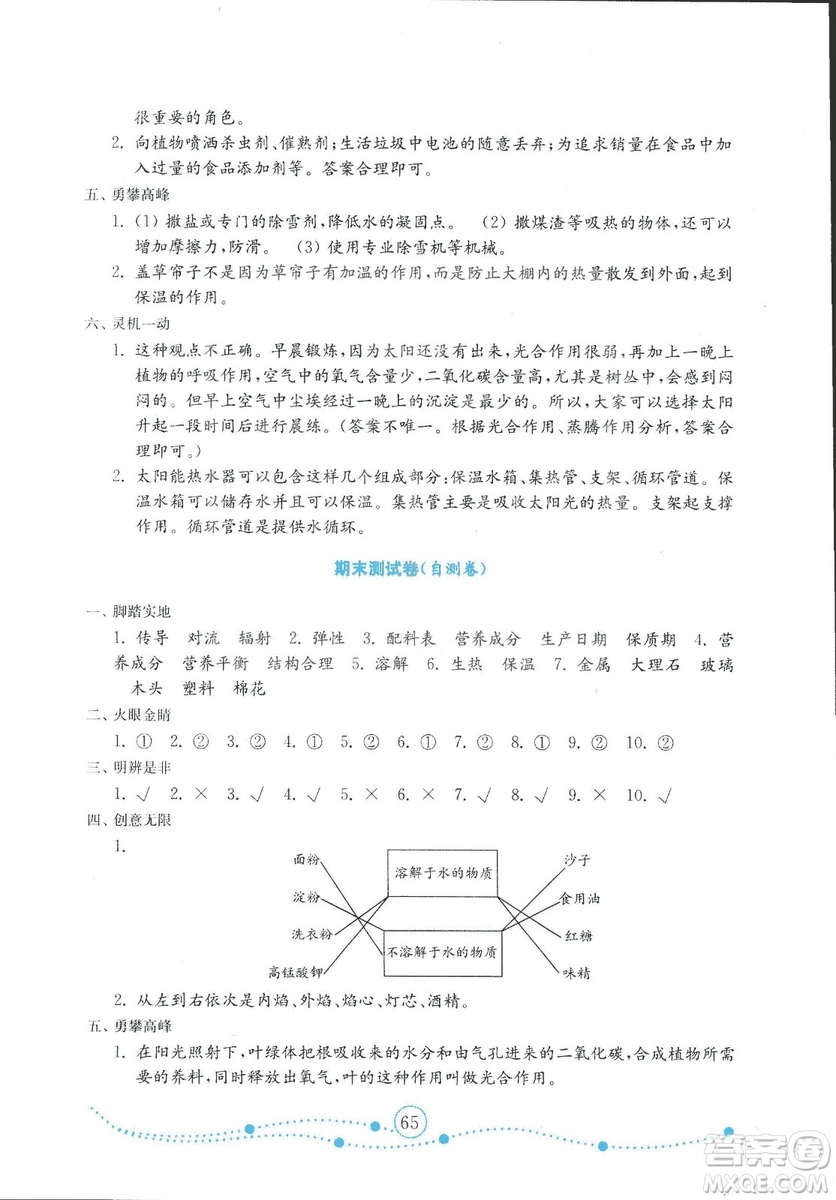 很重要的角色。

2. 向植物喷洒杀虫剂、催熟剂；生活垃圾中电池的随意丢弃；为追求销量在食品中加入过量的食品添加剂等。答案合理即可。

五、勇攀高峰

1. (1) 撒盐或专门的除雪剂，降低水的凝固点。 (2) 撒煤渣等吸热的物体，还可以增加摩擦力，防滑。 (3) 使用专业除雪机等机械。

2. 盖草帘子不是因为草帘子有加温的作用，而是防止大棚内的热量散发到外面，起到保温的作用。

六、灵机一动

1. 这种观点不正确。早晨锻炼，因为太阳还没有出来，光合作用很弱，再加上一晚上植物的呼吸作用，空气中的氧气含量少，二氧化碳含量高，尤其是树丛中，会感到闷闷的。但早上空气中尘埃经过一晚上的沉淀是最少的。所以，大家可以选择太阳升起一段时间后进行晨练。(答案不唯一。根据光合作用、蒸腾作用分析，答案合理即可。)

2. 太阳能热水器可以包含这样几个组成部分：保温水箱、集热管、支架、循环管道。保温水箱可以储存水并且可以保温。集热管主要是吸收太阳光的热量。支架起支撑作用。循环管道是提供水循环。

期末测试卷(自测卷)

一、脚踏实地

1. 传导 对流 辐射 2. 弹性 3. 配料表 营养成分 生产日期 保质期 4. 营养成分 营养平衡 结构合理 5. 溶解 6. 生热 保温 7. 金属 大理石 玻璃 木头 塑料 棉花

二、火眼金睛

1. ① 2. ② 3. ② 4. ① 5. ② 6. ① 7. ② 8. ① 9. ② 10. ②

三、明辨是非

1. √ 2. × 3. √ 4. √ 5. × 6. × 7. √ 8. √ 9. × 10. √

四、创意无限

1.

面粉
淀粉
洗衣粉
高锰酸钾
溶解于水的物质
不溶解于水的物质
沙子
食用油
红糖
味精

2. 从左到右依次是内焰、外焰、焰心、灯芯、酒精。

五、勇攀高峰

1. 在阳光照射下，叶绿体把根吸收来的水分和由气孔进来的二氧化碳，合成植物所需要的养料，同时释放出氧气，叶的这种作用叫做光合作用。

65

答案圈
MXQE.COM